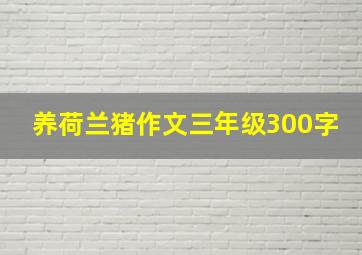 养荷兰猪作文三年级300字